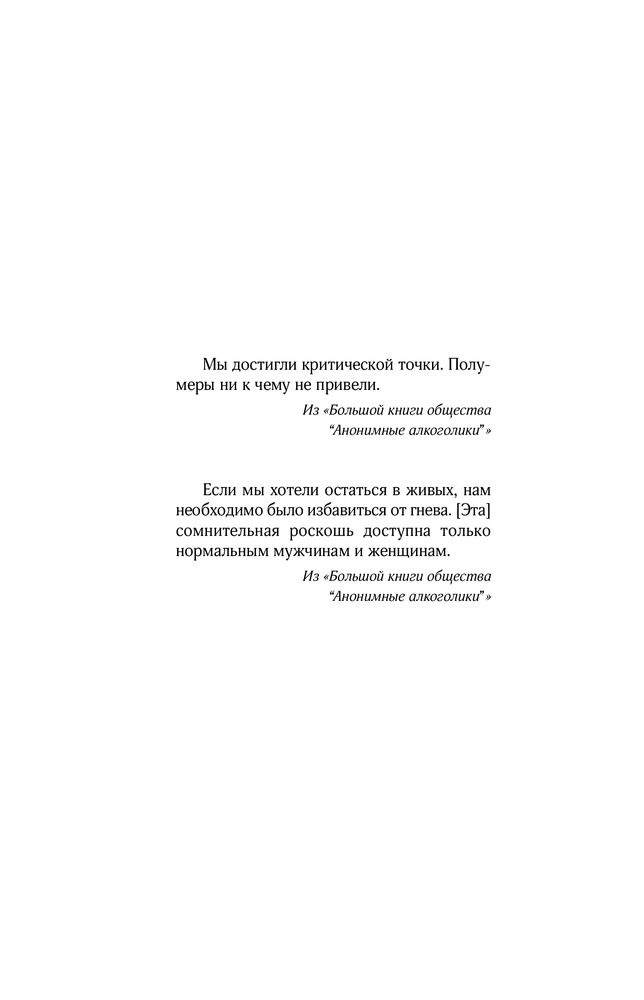 Мы достигли критической точки. Полумеры ни к чему не привели.

Из «Большой книги общества "Анонимные алкоголики"»

Если мы хотели остаться в живых, нам необходимо было избавиться от гнева. [Эта] сомнительная роскошь доступна только нормальным мужчинам и женщинам.

Из «Большой книги общества "Анонимные алкоголики"»